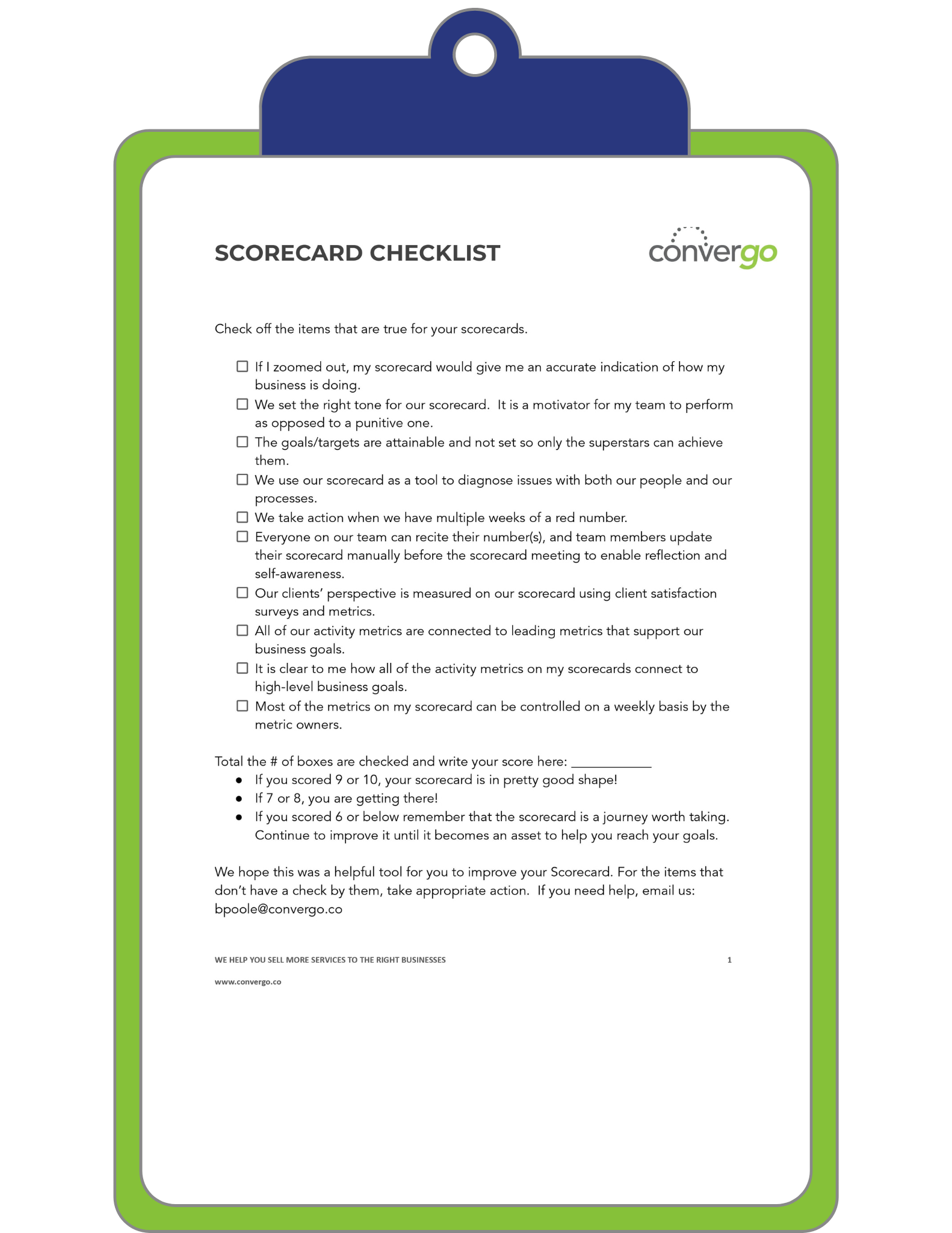 SCORECARD CHECKLIST

convergo

Check off the items that are true for your scorecards.

☐ If I zoomed out, my scorecard would give me an accurate indication of how my business is doing.
☐ We set the right tone for our scorecard. It is a motivator for my team to perform as opposed to a punitive one.
☐ The goals/targets are attainable and not set so only the superstars can achieve them.
☐ We use our scorecard as a tool to diagnose issues with both our people and our processes.
☐ We take action when we have multiple weeks of a red number.
☐ Everyone on our team can recite their number(s), and team members update their scorecard manually before the scorecard meeting to enable reflection and self-awareness.
☐ Our clients' perspective is measured on our scorecard using client satisfaction surveys and metrics.
☐ All of our activity metrics are connected to leading metrics that support our business goals.
☐ It is clear to me how all of the activity metrics on my scorecards connect to high-level business goals.
☐ Most of the metrics on my scorecard can be controlled on a weekly basis by the metric owners.

Total the # of boxes are checked and write your score here: ___________
• If you scored 9 or 10, your scorecard is in pretty good shape!
• If 7 or 8, you are getting there!
• If you scored 6 or below remember that the scorecard is a journey worth taking. Continue to improve it until it becomes an asset to help you reach your goals.

We hope this was a helpful tool for you to improve your Scorecard. For the items that don't have a check by them, take appropriate action. If you need help, email us: bpoole@convergo.co

WE HELP YOU SELL MORE SERVICES TO THE RIGHT BUSINESSES 1

www.convergo.co